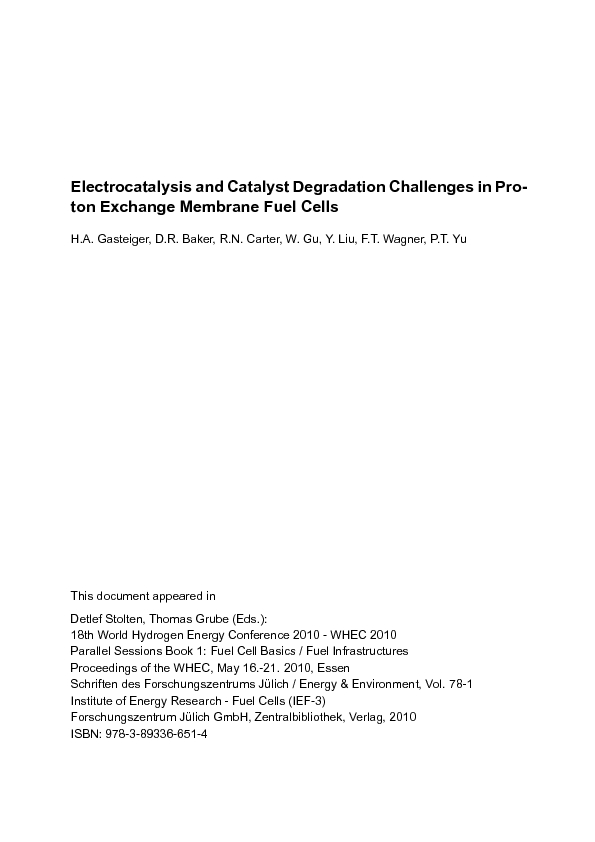 Electrocatalysis and Catalyst Degradation Challenges in Proton Exchange Membrane Fuel Cells

H.A. Gasteiger, D.R. Baker, R.N. Carter, W. Gu, Y. Liu, F.T. Wagner, P.T. Yu

This document appeared in

Detlef Stolten, Thomas Grube (Eds.):
18th World Hydrogen Energy Conference 2010 - WHEC 2010
Parallel Sessions Book 1: Fuel Cell Basics / Fuel Infrastructures
Proceedings of the WHEC, May 16.-21. 2010, Essen
Schriften des Forschungszentrums Jülich / Energy & Environment, Vol. 78-1
Institute of Energy Research - Fuel Cells (IEF-3)
Forschungszentrum Jülich GmbH, Zentralbibliothek, Verlag, 2010
ISBN: 978-3-89336-651-4